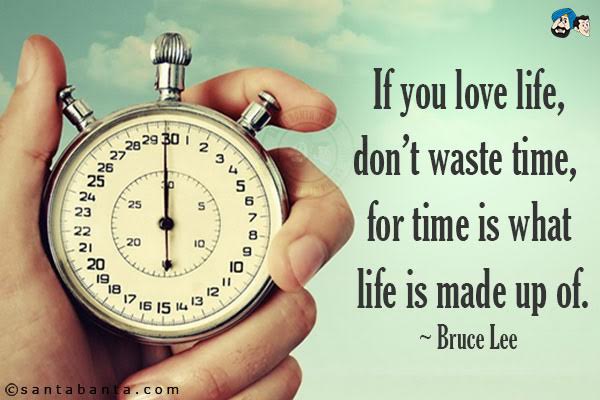 If you love life, don't waste time, for time is what life is made up of.
~ Bruce Lee

30 1 2 3 4 5 6 7 8 9 10 11 12 13 14 15 16 17 18 19 20 21 22 23 24 25 26 27 28 29

30 5 10 20 25

©santabanta.com